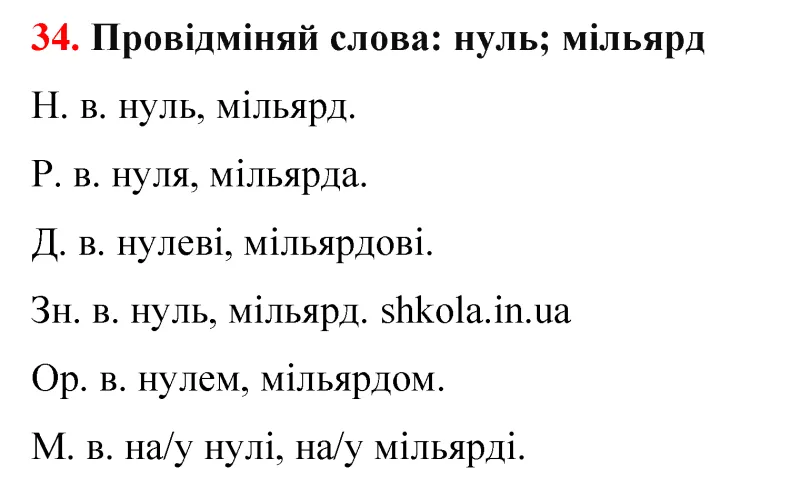 34. Провідміняй слова: нуль; мільярд

Н. в. нуль, мільярд.

Р. в. нуля, мільярда.

Д. в. нулеві, мільярдові.

Зн. в. нуль, мільярд. shkola.in.ua

Ор. в. нулем, мільярдом.

М. в. на/у нулі, на/у мільярді.